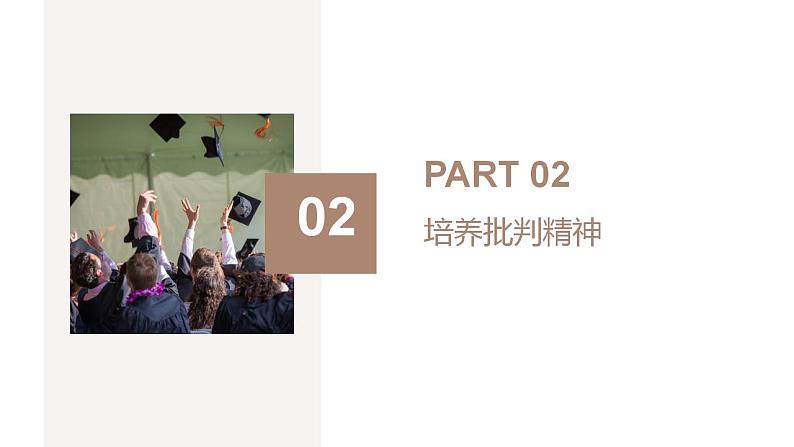 02

PART 02
培养批判精神